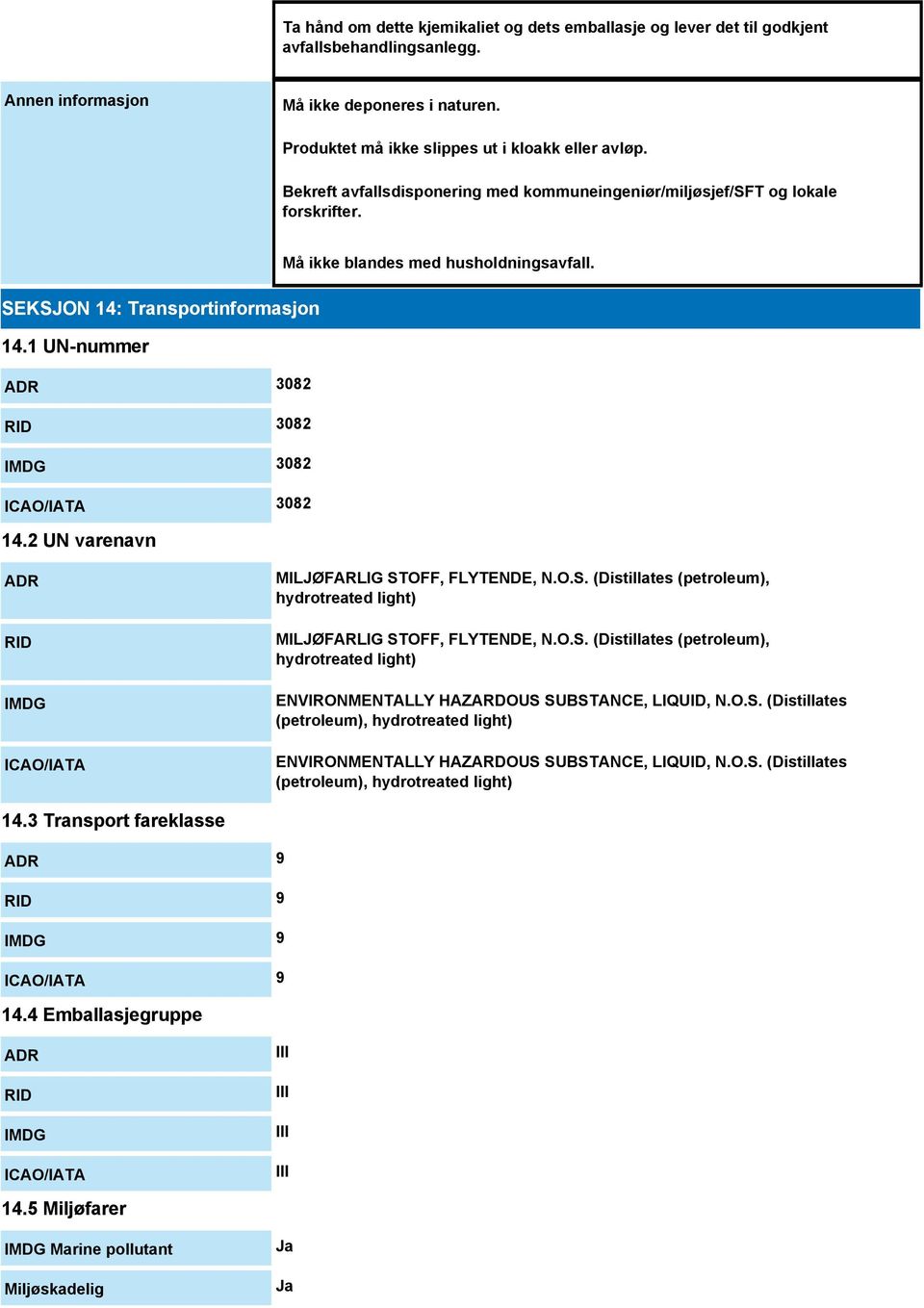 Ta hånd om dette kjemikaliet og dets emballasje og lever det til godkjent avfallsbehandlingsanlegg.

| Annen informasjon | Må ikke deponeres i naturen. Produktet må ikke slippes ut i kloakk eller avløp. Bekreft avfallsdisponering med kommuneingeniør/miljøsjef/SFT og lokale forskrifter. Må ikke blandes med husholdningsavfall. |
|---|---|

SEKSJON 14: Transportinformasjon

14.1 UN-nummer

| ADR | 3082 |
|---|---|
| RID | 3082 |
| IMDG | 3082 |
| ICAO/IATA | 3082 |

14.2 UN varenavn

| ADR | MILJØFARLIG STOFF, FLYTENDE, N.O.S. (Distillates (petroleum), hydrotreated light) |
|---|---|
| RID | MILJØFARLIG STOFF, FLYTENDE, N.O.S. (Distillates (petroleum), hydrotreated light) |
| IMDG | ENVIRONMENTALLY HAZARDOUS SUBSTANCE, LIQUID, N.O.S. (Distillates (petroleum), hydrotreated light) |
| ICAO/IATA | ENVIRONMENTALLY HAZARDOUS SUBSTANCE, LIQUID, N.O.S. (Distillates (petroleum), hydrotreated light) |

14.3 Transport fareklasse

| ADR | 9 |
|---|---|
| RID | 9 |
| IMDG | 9 |
| ICAO/IATA | 9 |

14.4 Emballasjegruppe

| ADR | III |
|---|---|
| RID | III |
| IMDG | III |
| ICAO/IATA | III |

14.5 Miljøfarer

| IMDG Marine pollutant | Ja |
|---|---|
| Miljøskadelig | Ja |